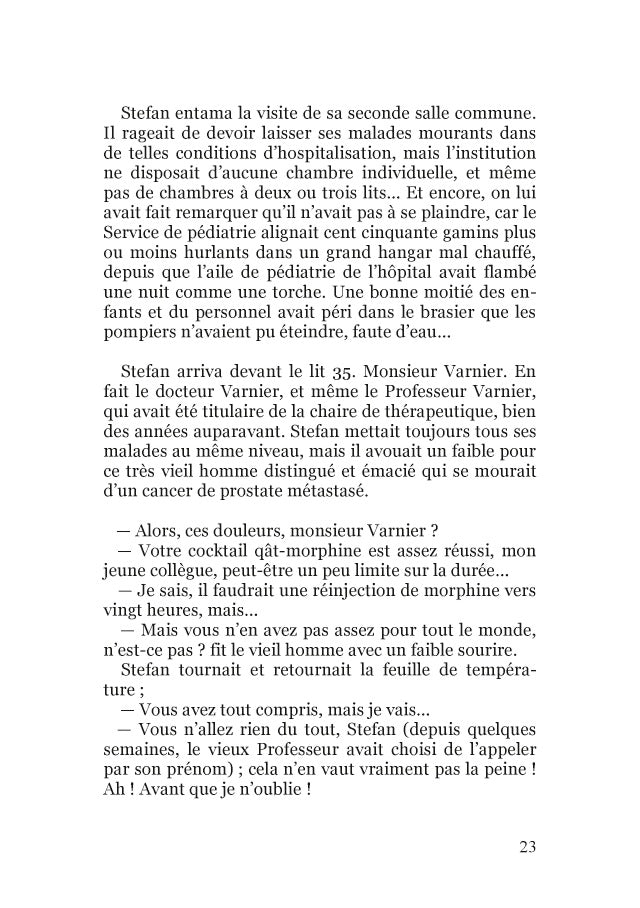 Stefan entama la visite de sa seconde salle commune. Il rageait de devoir laisser ses malades mourants dans de telles conditions d'hospitalisation, mais l'institution ne disposait d'aucune chambre individuelle, et même pas de chambres à deux ou trois lits... Et encore, on lui avait fait remarquer qu'il n'avait pas à se plaindre, car le Service de pédiatrie alignait cent cinquante gamins plus ou moins hurlants dans un grand hangar mal chauffé, depuis que l'aile de pédiatrie de l'hôpital avait flambé une nuit comme une torche. Une bonne moitié des enfants et du personnel avait péri dans le brasier que les pompiers n'avaient pu éteindre, faute d'eau...

Stefan arriva devant le lit 35. Monsieur Varnier. En fait le docteur Varnier, et même le Professeur Varnier, qui avait été titulaire de la chaire de thérapeutique, bien des années auparavant. Stefan mettait toujours tous ses malades au même niveau, mais il avouait un faible pour ce très vieil homme distingué et émacié qui se mourait d'un cancer de prostate métastasé.

— Alors, ces douleurs, monsieur Varnier ?
— Votre cocktail qât-morphine est assez réussi, mon jeune collègue, peut-être un peu limite sur la durée...
— Je sais, il faudrait une réinjection de morphine vers vingt heures, mais...
— Mais vous n'en avez pas assez pour tout le monde, n'est-ce pas ? fit le vieil homme avec un faible sourire.
Stefan tournait et retournait la feuille de température ;
— Vous avez tout compris, mais je vais...
— Vous n'allez rien du tout, Stefan (depuis quelques semaines, le vieux Professeur avait choisi de l'appeler par son prénom) ; cela n'en vaut vraiment pas la peine ! Ah ! Avant que je n'oublie !

23